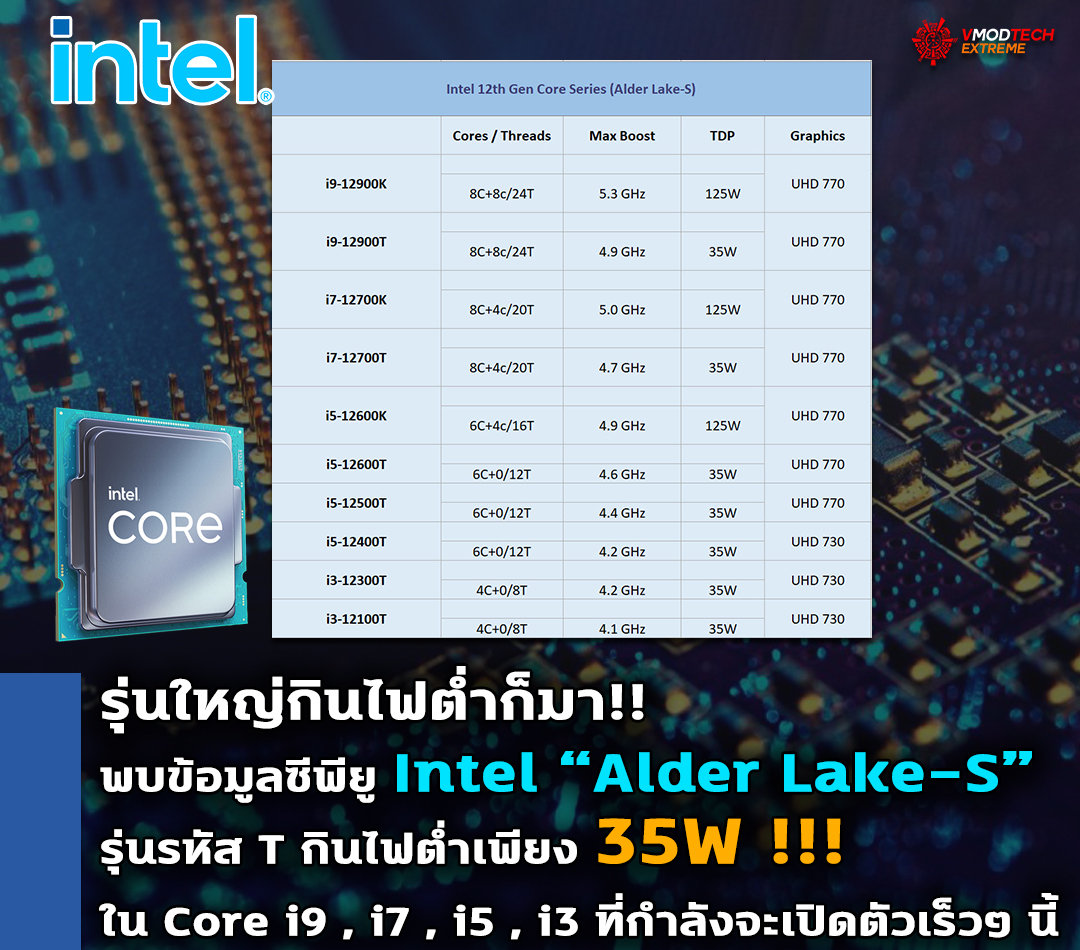 intel®

VMODTECH EXTREME

Intel 12th Gen Core Series (Alder Lake-S)

| | Cores / Threads | Max Boost | TDP | Graphics |
|---|---|---|---|---|
| i9-12900K | 8C+8c/24T | 5.3 GHz | 125W | UHD 770 |
| i9-12900T | 8C+8c/24T | 4.9 GHz | 35W | UHD 770 |
| i7-12700K | 8C+4c/20T | 5.0 GHz | 125W | UHD 770 |
| i7-12700T | 8C+4c/20T | 4.7 GHz | 35W | UHD 770 |
| i5-12600K | 6C+4c/16T | 4.9 GHz | 125W | UHD 770 |
| i5-12600T | 6C+0/12T | 4.6 GHz | 35W | UHD 770 |
| i5-12500T | 6C+0/12T | 4.4 GHz | 35W | UHD 770 |
| i5-12400T | 6C+0/12T | 4.2 GHz | 35W | UHD 730 |
| i3-12300T | 4C+0/8T | 4.2 GHz | 35W | UHD 730 |
| i3-12100T | 4C+0/8T | 4.1 GHz | 35W | UHD 730 |

intel
CORE

รุ่นใหญ่กินไฟต่ำก็มา!!
พบข้อมูลซีพียู Intel “Alder Lake-S”
รุ่นรหัส T กินไฟต่ำเพียง 35W !!!
ใน Core i9 , i7 , i5 , i3 ที่กำลังจะเปิดตัวเร็วๆ นี้